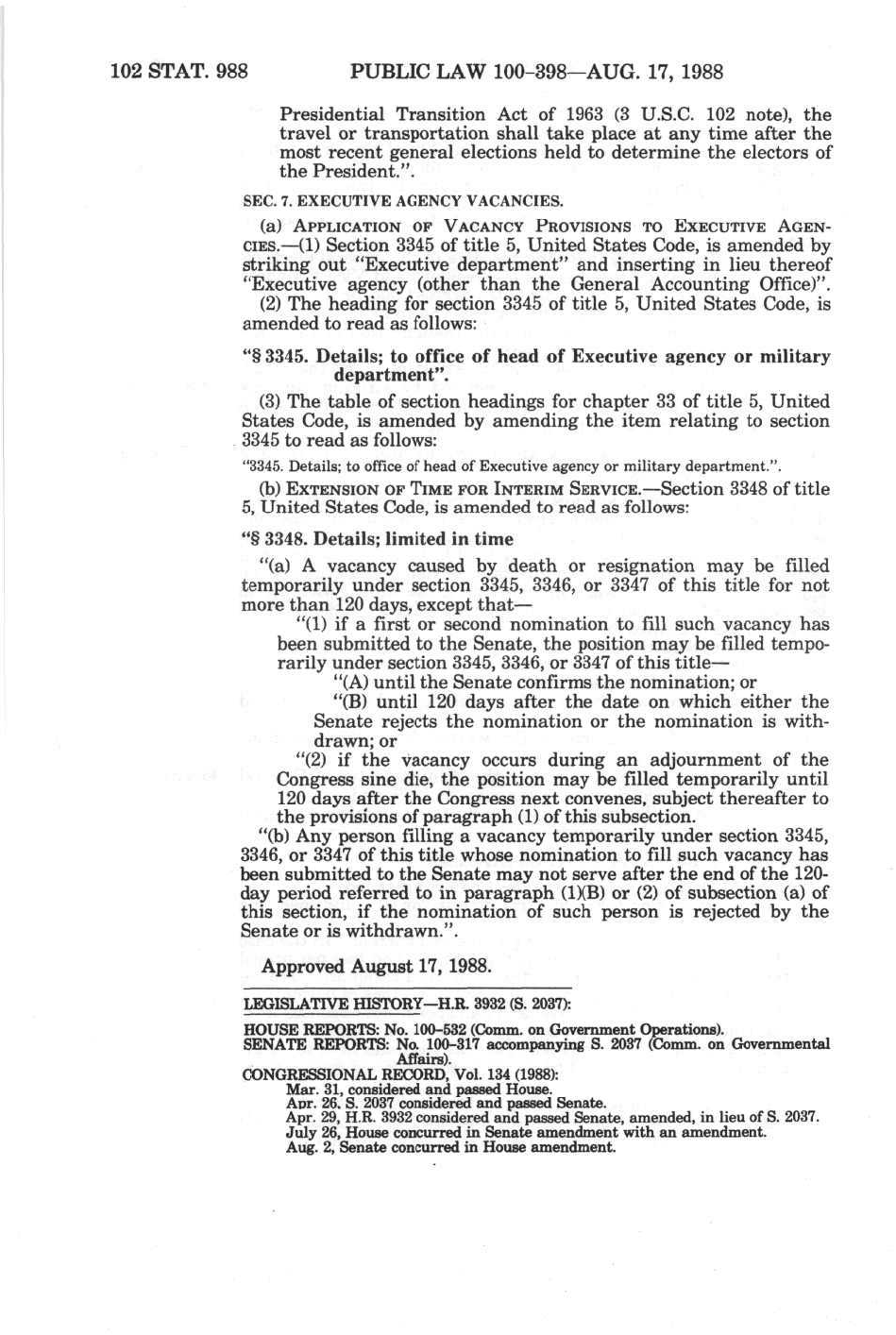 102 STAT. 988 PUBLIC LAW 100-398—AUG. 17, 1988

Presidential Transition Act of 1963 (3 U.S.C. 102 note), the travel or transportation shall take place at any time after the most recent general elections held to determine the electors of the President.".

SEC. 7. EXECUTIVE AGENCY VACANCIES.

(a) APPLICATION OF VACANCY PROVISIONS TO EXECUTIVE AGENCIES.—(1) Section 3345 of title 5, United States Code, is amended by striking out "Executive department" and inserting in lieu thereof "Executive agency (other than the General Accounting Office)".

(2) The heading for section 3345 of title 5, United States Code, is amended to read as follows:

"§ 3345. Details; to office of head of Executive agency or military department".

(3) The table of section headings for chapter 33 of title 5, United States Code, is amended by amending the item relating to section 3345 to read as follows:

"3345. Details; to office of head of Executive agency or military department.".

(b) EXTENSION OF TIME FOR INTERIM SERVICE.—Section 3348 of title 5, United States Code, is amended to read as follows:

"§ 3348. Details; limited in time

"(a) A vacancy caused by death or resignation may be filled temporarily under section 3345, 3346, or 3347 of this title for not more than 120 days, except that—

"(1) if a first or second nomination to fill such vacancy has been submitted to the Senate, the position may be filled temporarily under section 3345, 3346, or 3347 of this title—

"(A) until the Senate confirms the nomination; or

"(B) until 120 days after the date on which either the Senate rejects the nomination or the nomination is withdrawn; or

"(2) if the vacancy occurs during an adjournment of the Congress sine die, the position may be filled temporarily until 120 days after the Congress next convenes, subject thereafter to the provisions of paragraph (1) of this subsection.

"(b) Any person filling a vacancy temporarily under section 3345, 3346, or 3347 of this title whose nomination to fill such vacancy has been submitted to the Senate may not serve after the end of the 120-day period referred to in paragraph (1)(B) or (2) of subsection (a) of this section, if the nomination of such person is rejected by the Senate or is withdrawn.".

Approved August 17, 1988.

LEGISLATIVE HISTORY—H.R. 3932 (S. 2037):

HOUSE REPORTS: No. 100-532 (Comm. on Government Operations).
SENATE REPORTS: No. 100-317 accompanying S. 2037 (Comm. on Governmental Affairs).
CONGRESSIONAL RECORD, Vol. 134 (1988):
Mar. 31, considered and passed House.
Apr. 26, S. 2037 considered and passed Senate.
Apr. 29, H.R. 3932 considered and passed Senate, amended, in lieu of S. 2037.
July 26, House concurred in Senate amendment with an amendment.
Aug. 2, Senate concurred in House amendment.